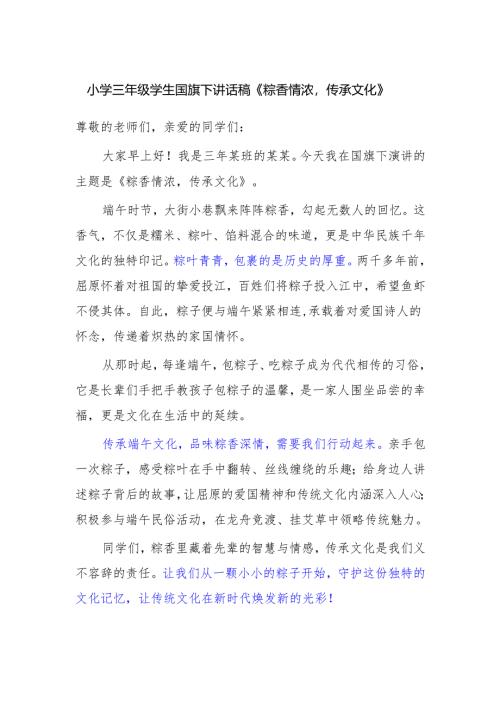 小学三年级学生国旗下讲话稿《粽香情浓，传承文化》

尊敬的老师们，亲爱的同学们：

大家早上好！我是三年某班的某某。今天我在国旗下演讲的主题是《粽香情浓，传承文化》。

端午时节，大街小巷飘来阵阵粽香，勾起无数人的回忆。这香气，不仅是糯米、粽叶、馅料混合的味道，更是中华民族千年文化的独特印记。粽叶青青，包裹的是历史的厚重。两千多年前，屈原怀着对祖国的挚爱投江，百姓们将粽子投入江中，希望鱼虾不侵其体。自此，粽子便与端午紧紧相连，承载着对爱国诗人的怀念，传递着炽热的家国情怀。

从那时起，每逢端午，包粽子、吃粽子成为代代相传的习俗，它是长辈们手把手教孩子包粽子的温馨，是一家人围坐品尝的幸福，更是文化在生活中的延续。

传承端午文化，品味粽香深情，需要我们行动起来。亲手包一次粽子，感受粽叶在手中翻转、丝线缠绕的乐趣；给身边人讲述粽子背后的故事，让屈原的爱国精神和传统文化内涵深入人心；积极参与端午民俗活动，在龙舟竞渡、挂艾草中领略传统魅力。

同学们，粽香里藏着先辈的智慧与情感，传承文化是我们义不容辞的责任。让我们从一颗小小的粽子开始，守护这份独特的文化记忆，让传统文化在新时代焕发新的光彩！